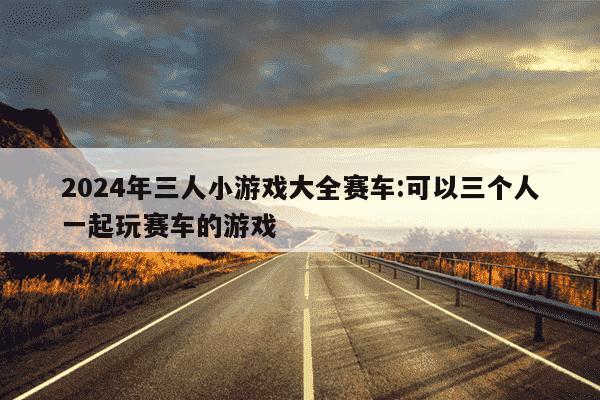 2024年三人小游戏大全赛车:可以三个人一起玩赛车的游戏